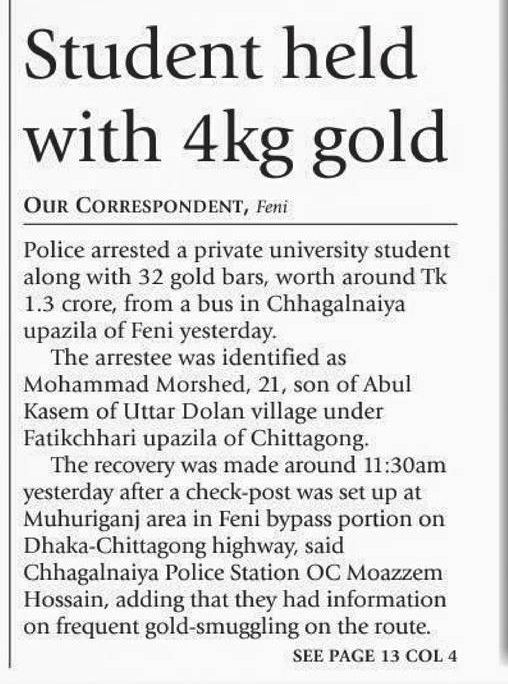 Student held with 4kg gold

OUR CORRESPONDENT, Feni

Police arrested a private university student along with 32 gold bars, worth around Tk 1.3 crore, from a bus in Chhagalnaiya upazila of Feni yesterday.

The arrestee was identified as Mohammad Morshed, 21, son of Abul Kasem of Uttar Dolan village under Fatikchhari upazila of Chittagong.

The recovery was made around 11:30am yesterday after a check-post was set up at Muhuriganj area in Feni bypass portion on Dhaka-Chittagong highway, said Chhagalnaiya Police Station OC Moazzem Hossain, adding that they had information on frequent gold-smuggling on the route.

SEE PAGE 13 COL 4